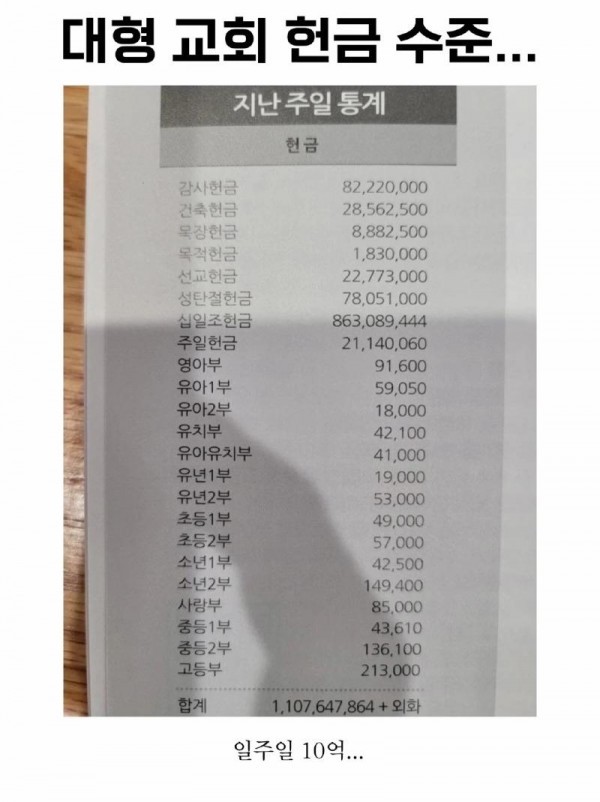 대형 교회 헌금 수준...

지난 주일 통계

헌금

| | |
|---|---|
| 감사헌금 | 82,220,000 |
| 건축헌금 | 28,562,500 |
| 목장헌금 | 8,882,500 |
| 목적헌금 | 1,830,000 |
| 선교헌금 | 22,773,000 |
| 성탄절헌금 | 78,051,000 |
| 십일조헌금 | 863,089,444 |
| 주일헌금 | 21,140,060 |
| 영아부 | 91,600 |
| 유아1부 | 59,050 |
| 유아2부 | 18,000 |
| 유치부 | 42,100 |
| 유아유치부 | 41,000 |
| 유년1부 | 19,000 |
| 유년2부 | 53,000 |
| 초등1부 | 49,000 |
| 초등2부 | 57,000 |
| 소년1부 | 42,500 |
| 소년2부 | 149,400 |
| 사랑부 | 85,000 |
| 중등1부 | 43,610 |
| 중등2부 | 136,100 |
| 고등부 | 213,000 |
| 합계 | 1,107,647,864 + 외화 |

일주일 10억...